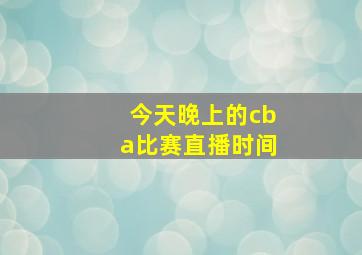 今天晚上的cba比赛直播时间